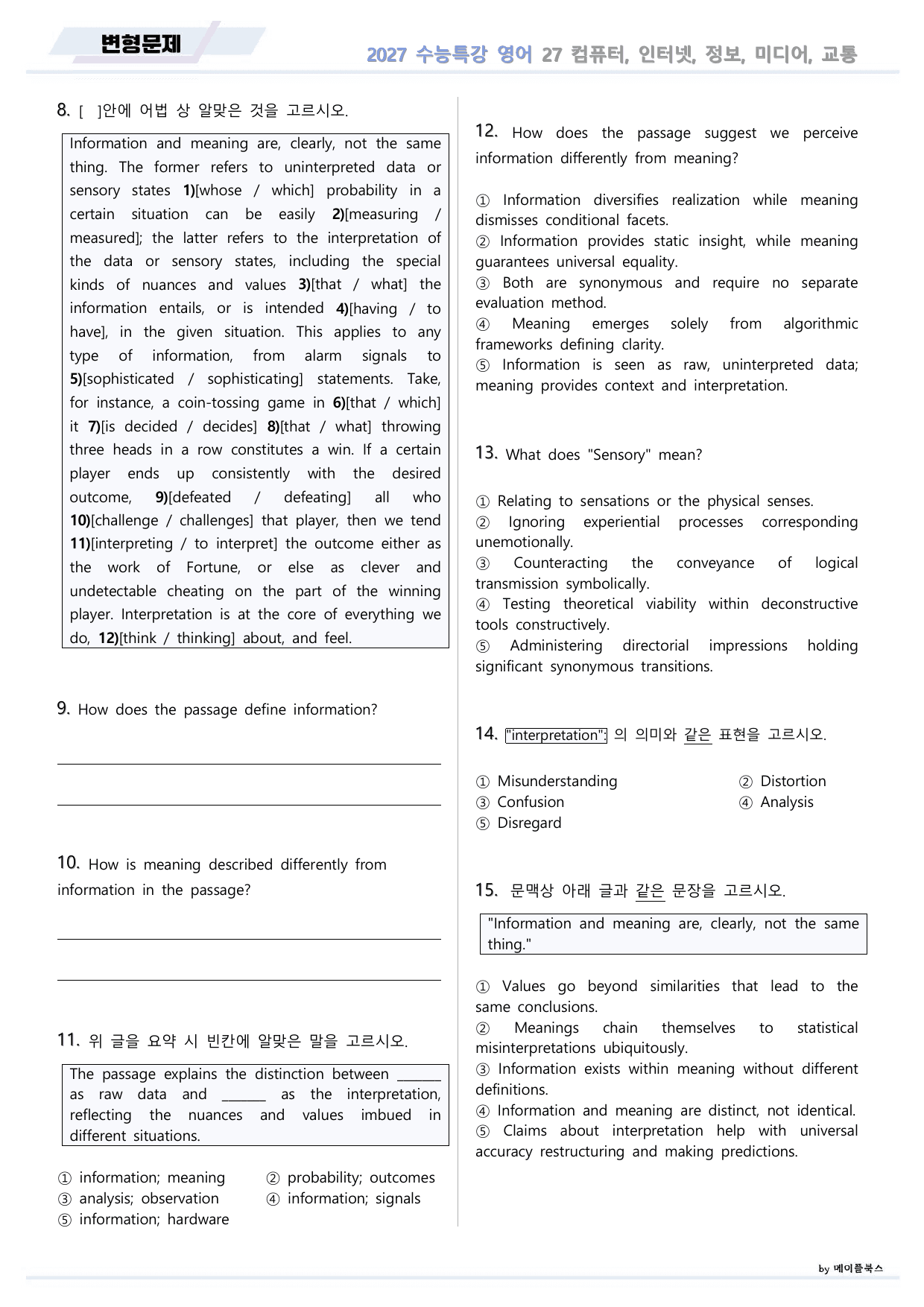 변형문제

2027 수능특강 영어 27 컴퓨터, 인터넷, 정보, 미디어, 교통

8. [ ]안에 어법 상 알맞은 것을 고르시오.

Information and meaning are, clearly, not the same thing. The former refers to uninterpreted data or sensory states 1)[whose / which] probability in a certain situation can be easily 2)[measuring / measured]; the latter refers to the interpretation of the data or sensory states, including the special kinds of nuances and values 3)[that / what] the information entails, or is intended 4)[having / to have], in the given situation. This applies to any type of information, from alarm signals to 5)[sophisticated / sophisticating] statements. Take, for instance, a coin-tossing game in 6)[that / which] it 7)[is decided / decides] 8)[that / what] throwing three heads in a row constitutes a win. If a certain player ends up consistently with the desired outcome, 9)[defeated / defeating] all who 10)[challenge / challenges] that player, then we tend 11)[interpreting / to interpret] the outcome either as the work of Fortune, or else as clever and undetectable cheating on the part of the winning player. Interpretation is at the core of everything we do, 12)[think / thinking] about, and feel.

9. How does the passage define information?

____

____

10. How is meaning described differently from information in the passage?

____

____

11. 위 글을 요약 시 빈칸에 알맞은 말을 고르시오.

The passage explains the distinction between ____ as raw data and ____ as the interpretation, reflecting the nuances and values imbued in different situations.

① information; meaning ② probability; outcomes
③ analysis; observation ④ information; signals
⑤ information; hardware

12. How does the passage suggest we perceive information differently from meaning?

① Information diversifies realization while meaning dismisses conditional facets.
② Information provides static insight, while meaning guarantees universal equality.
③ Both are synonymous and require no separate evaluation method.
④ Meaning emerges solely from algorithmic frameworks defining clarity.
⑤ Information is seen as raw, uninterpreted data; meaning provides context and interpretation.

13. What does "Sensory" mean?

① Relating to sensations or the physical senses.
② Ignoring experiential processes corresponding unemotionally.
③ Counteracting the conveyance of logical transmission symbolically.
④ Testing theoretical viability within deconstructive tools constructively.
⑤ Administering directorial impressions holding significant synonymous transitions.

14. "interpretation": 의 의미와 같은 표현을 고르시오.

① Misunderstanding ② Distortion
③ Confusion ④ Analysis
⑤ Disregard

15. 문맥상 아래 글과 같은 문장을 고르시오.

"Information and meaning are, clearly, not the same thing."

① Values go beyond similarities that lead to the same conclusions.
② Meanings chain themselves to statistical misinterpretations ubiquitously.
③ Information exists within meaning without different definitions.
④ Information and meaning are distinct, not identical.
⑤ Claims about interpretation help with universal accuracy restructuring and making predictions.

by 메이플북스